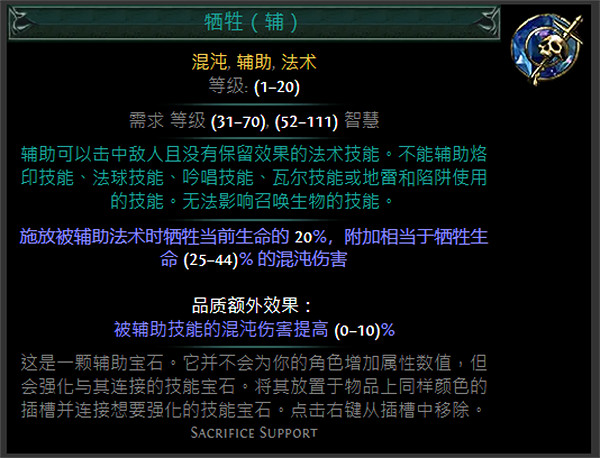 牺牲（辅）

混沌, 辅助, 法术
等级: (1–20)

需求 等级 (31–70), (52–111) 智慧

辅助可以击中敌人且没有保留效果的法术技能。不能辅助烙印技能、法球技能、吟唱技能、瓦尔技能或地雷和陷阱使用的技能。无法影响召唤生物的技能。

施放被辅助法术时牺牲当前生命的 20%，附加相当于牺牲生命 (25–44)% 的混沌伤害

品质额外效果：
被辅助技能的混沌伤害提高 (0–10)%

这是一颗辅助宝石。它并不会为你的角色增加属性数值，但会强化与其连接的技能宝石。将其放置于物品上同样颜色的插槽并连接想要强化的技能宝石。点击右键从插槽中移除。

Sacrifice Support